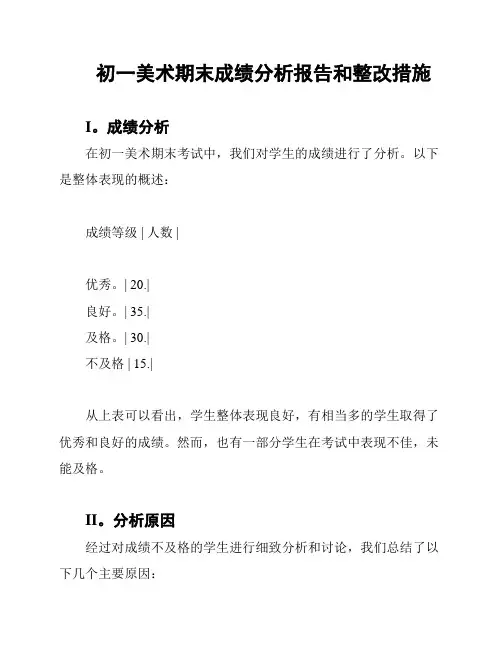 初一美术期末成绩分析报告和整改措施

I。成绩分析

在初一美术期末考试中，我们对学生的成绩进行了分析。以下是整体表现的概述：

成绩等级 | 人数 |

优秀。| 20.|
良好。| 35.|
及格。| 30.|
不及格 | 15.|

从上表可以看出，学生整体表现良好，有相当多的学生取得了优秀和良好的成绩。然而，也有一部分学生在考试中表现不佳，未能及格。

II。分析原因

经过对成绩不及格的学生进行细致分析和讨论，我们总结了以下几个主要原因：